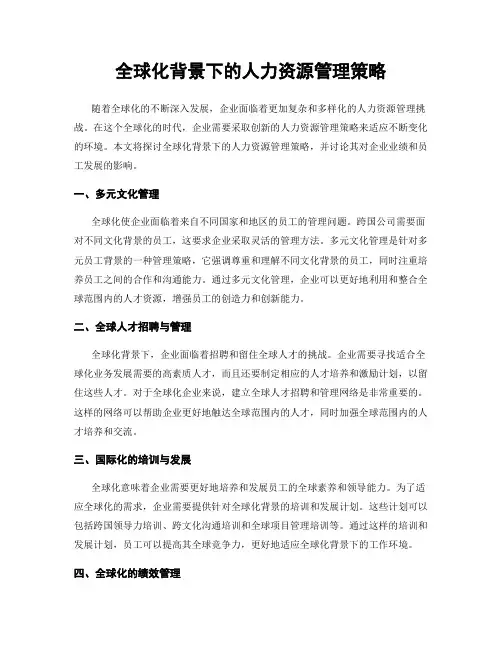 全球化背景下的人力资源管理策略

随着全球化的不断深入发展，企业面临着更加复杂和多样化的人力资源管理挑战。在这个全球化的时代，企业需要采取创新的人力资源管理策略来适应不断变化的环境。本文将探讨全球化背景下的人力资源管理策略，并讨论其对企业业绩和员工发展的影响。

一、多元文化管理

全球化使企业面临着来自不同国家和地区的员工的管理问题。跨国公司需要面对不同文化背景的员工，这要求企业采取灵活的管理方法。多元文化管理是针对多元员工背景的一种管理策略，它强调尊重和理解不同文化背景的员工，同时注重培养员工之间的合作和沟通能力。通过多元文化管理，企业可以更好地利用和整合全球范围内的人才资源，增强员工的创造力和创新能力。

二、全球人才招聘与管理

全球化背景下，企业面临着招聘和留住全球人才的挑战。企业需要寻找适合全球化业务发展需要的高素质人才，而且还要制定相应的人才培养和激励计划，以留住这些人才。对于全球化企业来说，建立全球人才招聘和管理网络是非常重要的。这样的网络可以帮助企业更好地触达全球范围内的人才，同时加强全球范围内的人才培养和交流。

三、国际化的培训与发展

全球化意味着企业需要更好地培养和发展员工的全球素养和领导能力。为了适应全球化的需求，企业需要提供针对全球化背景的培训和发展计划。这些计划可以包括跨国领导力培训、跨文化沟通培训和全球项目管理培训等。通过这样的培训和发展计划，员工可以提高其全球竞争力，更好地适应全球化背景下的工作环境。

四、全球化的绩效管理